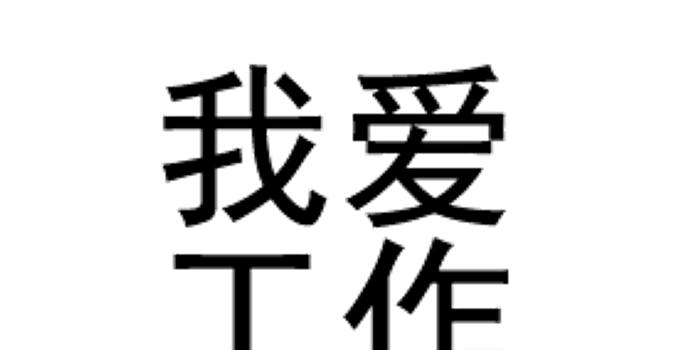 我爱
工作